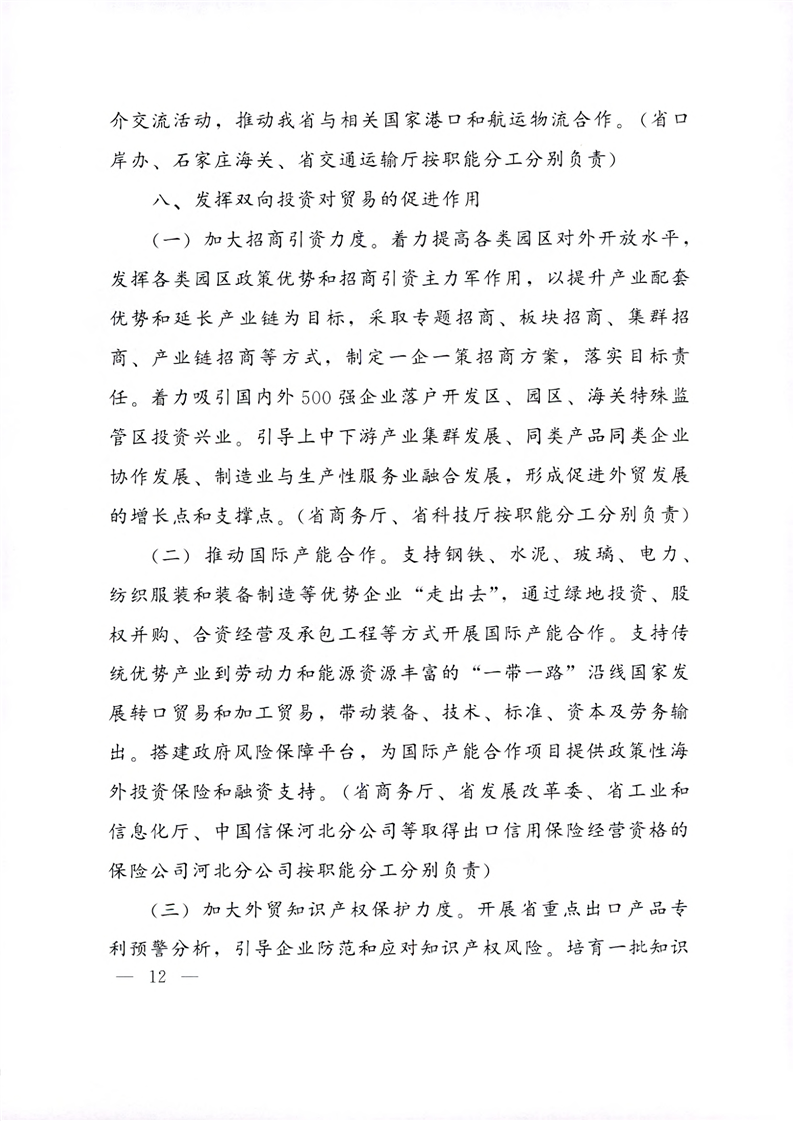 介交流活动，推动我省与相关国家港口和航运物流合作。（省口岸办、石家庄海关、省交通运输厅按职能分工分别负责）

八、发挥双向投资对贸易的促进作用

（一）加大招商引资力度。着力提高各类园区对外开放水平，发挥各类园区政策优势和招商引资主力军作用，以提升产业配套优势和延长产业链为目标，采取专题招商、板块招商、集群招商、产业链招商等方式，制定一企一策招商方案，落实目标责任。着力吸引国内外500强企业落户开发区、园区、海关特殊监管区投资兴业。引导上中下游产业集群发展、同类产品同类企业协作发展、制造业与生产性服务业融合发展，形成促进外贸发展的增长点和支撑点。（省商务厅、省科技厅按职能分工分别负责）

（二）推动国际产能合作。支持钢铁、水泥、玻璃、电力、纺织服装和装备制造等优势企业“走出去”，通过绿地投资、股权并购、合资经营及承包工程等方式开展国际产能合作。支持传统优势产业到劳动力和能源资源丰富的“一带一路”沿线国家发展转口贸易和加工贸易，带动装备、技术、标准、资本及劳务输出。搭建政府风险保障平台，为国际产能合作项目提供政策性海外投资保险和融资支持。（省商务厅、省发展改革委、省工业和信息化厅、中国信保河北分公司等取得出口信用保险经营资格的保险公司河北分公司按职能分工分别负责）

（三）加大外贸知识产权保护力度。开展省重点出口产品专利预警分析，引导企业防范和应对知识产权风险。培育一批知识

— 12 —